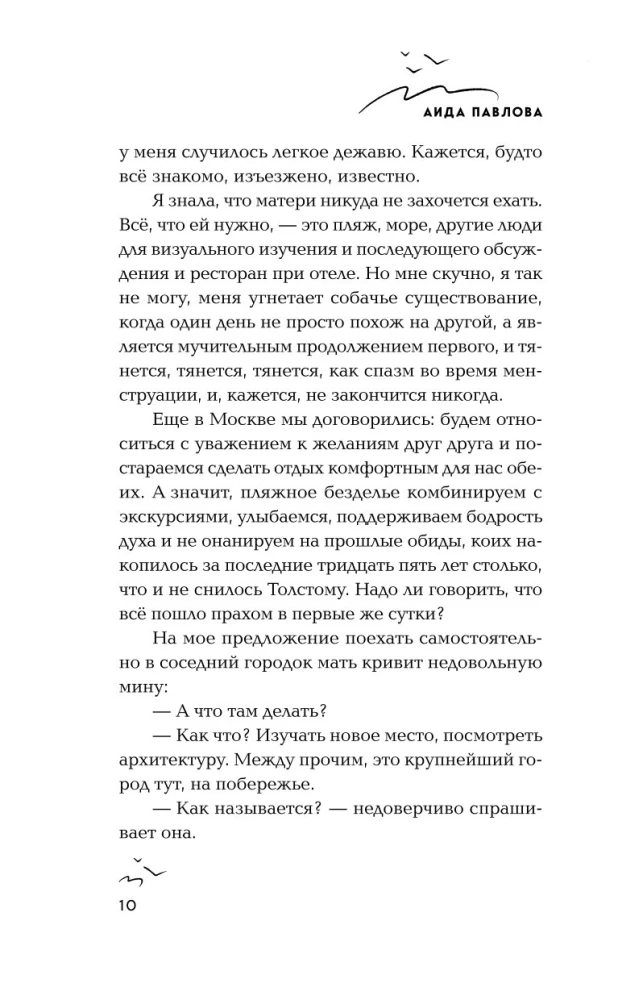 АИДА ПАВЛОВА

у меня случилось легкое дежавю. Кажется, будто всё знакомо, изъезжено, известно.

Я знала, что матери никуда не захочется ехать. Всё, что ей нужно, — это пляж, море, другие люди для визуального изучения и последующего обсуждения и ресторан при отеле. Но мне скучно, я так не могу, меня угнетает собачье существование, когда один день не просто похож на другой, а является мучительным продолжением первого, и тянется, тянется, тянется, как спазм во время менструации, и, кажется, не закончится никогда.

Еще в Москве мы договорились: будем относиться с уважением к желаниям друг друга и постараемся сделать отдых комфортным для нас обеих. А значит, пляжное безделье комбинируем с экскурсиями, улыбаемся, поддерживаем бодрость духа и не онанируем на прошлые обиды, коих накопилось за последние тридцать пять лет столько, что и не снилось Толстому. Надо ли говорить, что всё пошло прахом в первые же сутки?

На мое предложение поехать самостоятельно в соседний городок мать кривит недовольную мину:

— А что там делать?

— Как что? Изучать новое место, посмотреть архитектуру. Между прочим, это крупнейший город тут, на побережье.

— Как называется? — недоверчиво спрашивает она.

10